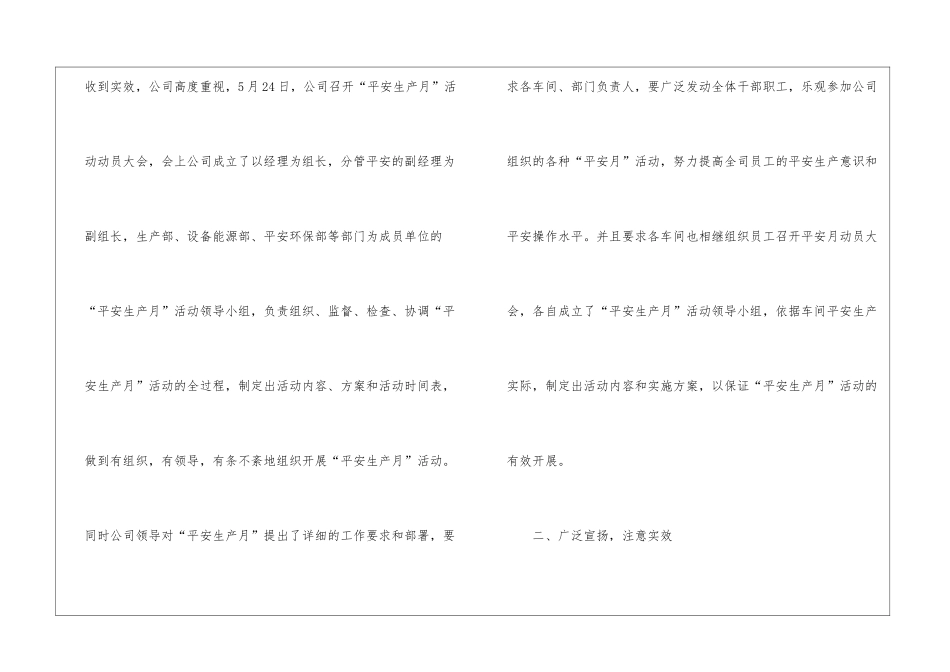 收到实效，公司高度重视，5月24日，公司召开“平安生产月”活动动员大会，会上公司成立了以经理为组长，分管平安的副经理为副组长，生产部、设备能源部、平安环保部等部门为成员单位的“平安生产月”活动领导小组，负责组织、监督、检查、协调“平安生产月”活动的全过程，制定出活动内容、方案和活动时间表，做到有组织，有领导，有条不紊地组织开展“平安生产月”活动。同时公司领导对“平安生产月”提出了详细的工作要求和部署，要求各车间、部门负责人，要广泛发动全体干部职工，乐观参加公司组织的各种“平安月”活动，努力提高全司员工的平安生产意识和平安操作水平。并且要求各车间也相继组织员工召开平安月动员大会，各自成立了“平安生产月”活动领导小组，依据车间平安生产实际，制定出活动内容和实施方案，以保证“平安生产月”活动的有效开展。

二、广泛宣扬，注意实效